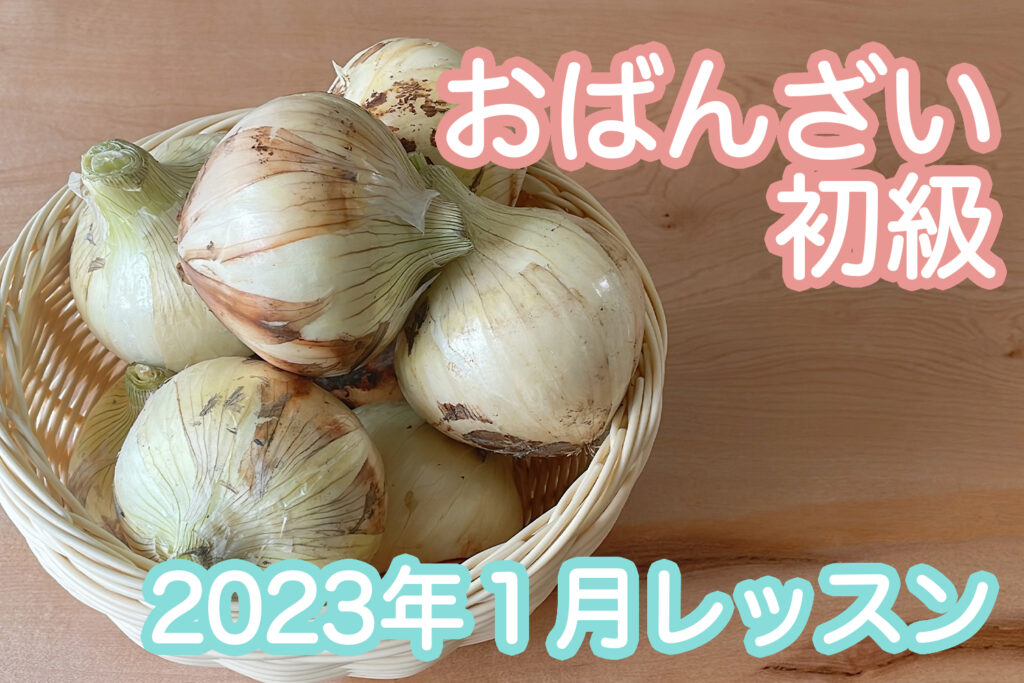 おばんざい
初級

2023年１月レッスン